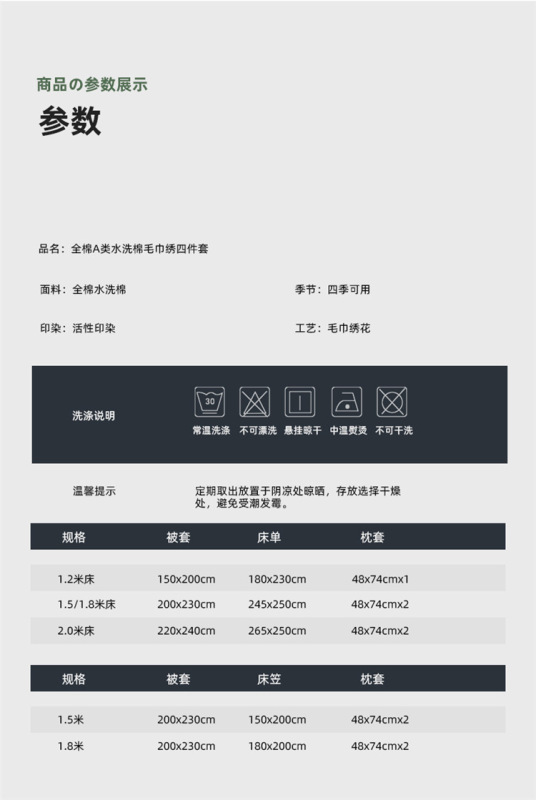 商品の参数展示

参数

品名：全棉A类水洗棉毛巾绣四件套

面料：全棉水洗棉

季节：四季可用

印染：活性印染

工艺：毛巾绣花

洗涤说明

30

常温洗涤 不可漂洗 悬挂晾干 中温熨烫 不可干洗

温馨提示

定期取出放置于阴凉处晾晒，存放选择干燥处，避免受潮发霉。

| 规格 | 被套 | 床单 | 枕套 |
|---|---|---|---|
| 1.2米床 | 150x200cm | 180x230cm | 48x74cmx1 |
| 1.5/1.8米床 | 200x230cm | 245x250cm | 48x74cmx2 |
| 2.0米床 | 220x240cm | 265x250cm | 48x74cmx2 |

| 规格 | 被套 | 床笠 | 枕套 |
|---|---|---|---|
| 1.5米 | 200x230cm | 150x200cm | 48x74cmx2 |
| 1.8米 | 200x230cm | 180x200cm | 48x74cmx2 |